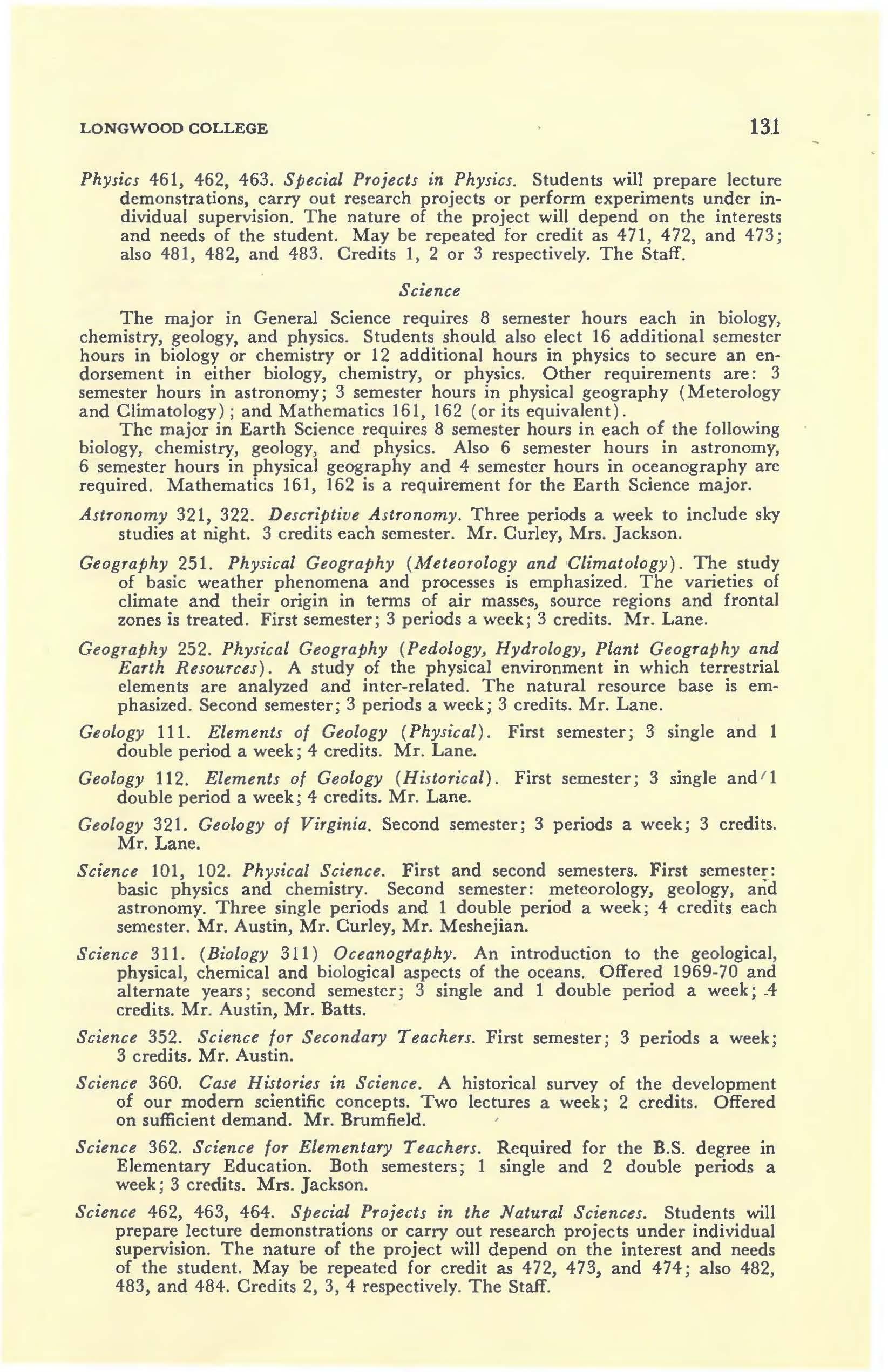 LONGWOOD COLLEGE 131

Physics 461, 462, 463. Special Projects in Physics. Students will prepare lecture demonstrations, carry out research projects or perform experiments under individual supervision. The nature of the project will depend on the interests and needs of the student. May be repeated for credit as 471, 472, and 473; also 481, 482, and 483. Credits 1, 2 or 3 respectively. The Staff.

Science

The major in General Science requires 8 semester hours each in biology, chemistry, geology, and physics. Students should also elect 16 additional semester hours in biology or chemistry or 12 additional hours in physics to secure an endorsement in either biology, chemistry, or physics. Other requirements are: 3 semester hours in astronomy; 3 semester hours in physical geography (Meterology and Climatology); and Mathematics 161, 162 (or its equivalent).

The major in Earth Science requires 8 semester hours in each of the following biology, chemistry, geology, and physics. Also 6 semester hours in astronomy, 6 semester hours in physical geography and 4 semester hours in oceanography are required. Mathematics 161, 162 is a requirement for the Earth Science major.

Astronomy 321, 322. Descriptive Astronomy. Three periods a week to include sky studies at night. 3 credits each semester. Mr. Curley, Mrs. Jackson.

Geography 251. Physical Geography (Meteorology and Climatology). The study of basic weather phenomena and processes is emphasized. The varieties of climate and their origin in terms of air masses, source regions and frontal zones is treated. First semester; 3 periods a week; 3 credits. Mr. Lane.

Geography 252. Physical Geography (Pedology, Hydrology, Plant Geography and Earth Resources). A study of the physical environment in which terrestrial elements are analyzed and inter-related. The natural resource base is emphasized. Second semester; 3 periods a week; 3 credits. Mr. Lane.

Geology 111. Elements of Geology (Physical). First semester; 3 single and 1 double period a week; 4 credits. Mr. Lane.

Geology 112. Elements of Geology (Historical). First semester; 3 single and 1 double period a week; 4 credits. Mr. Lane.

Geology 321. Geology of Virginia. Second semester; 3 periods a week; 3 credits. Mr. Lane.

Science 101, 102. Physical Science. First and second semesters. First semester: basic physics and chemistry. Second semester: meteorology, geology, and astronomy. Three single periods and 1 double period a week; 4 credits each semester. Mr. Austin, Mr. Curley, Mr. Meshejian.

Science 311. (Biology 311) Oceanography. An introduction to the geological, physical, chemical and biological aspects of the oceans. Offered 1969-70 and alternate years; second semester; 3 single and 1 double period a week; 4 credits. Mr. Austin, Mr. Batts.

Science 352. Science for Secondary Teachers. First semester; 3 periods a week; 3 credits. Mr. Austin.

Science 360. Case Histories in Science. A historical survey of the development of our modern scientific concepts. Two lectures a week; 2 credits. Offered on sufficient demand. Mr. Brumfield.

Science 362. Science for Elementary Teachers. Required for the B.S. degree in Elementary Education. Both semesters; 1 single and 2 double periods a week; 3 credits. Mrs. Jackson.

Science 462, 463, 464. Special Projects in the Natural Sciences. Students will prepare lecture demonstrations or carry out research projects under individual supervision. The nature of the project will depend on the interest and needs of the student. May be repeated for credit as 472, 473, and 474; also 482, 483, and 484. Credits 2, 3, 4 respectively. The Staff.